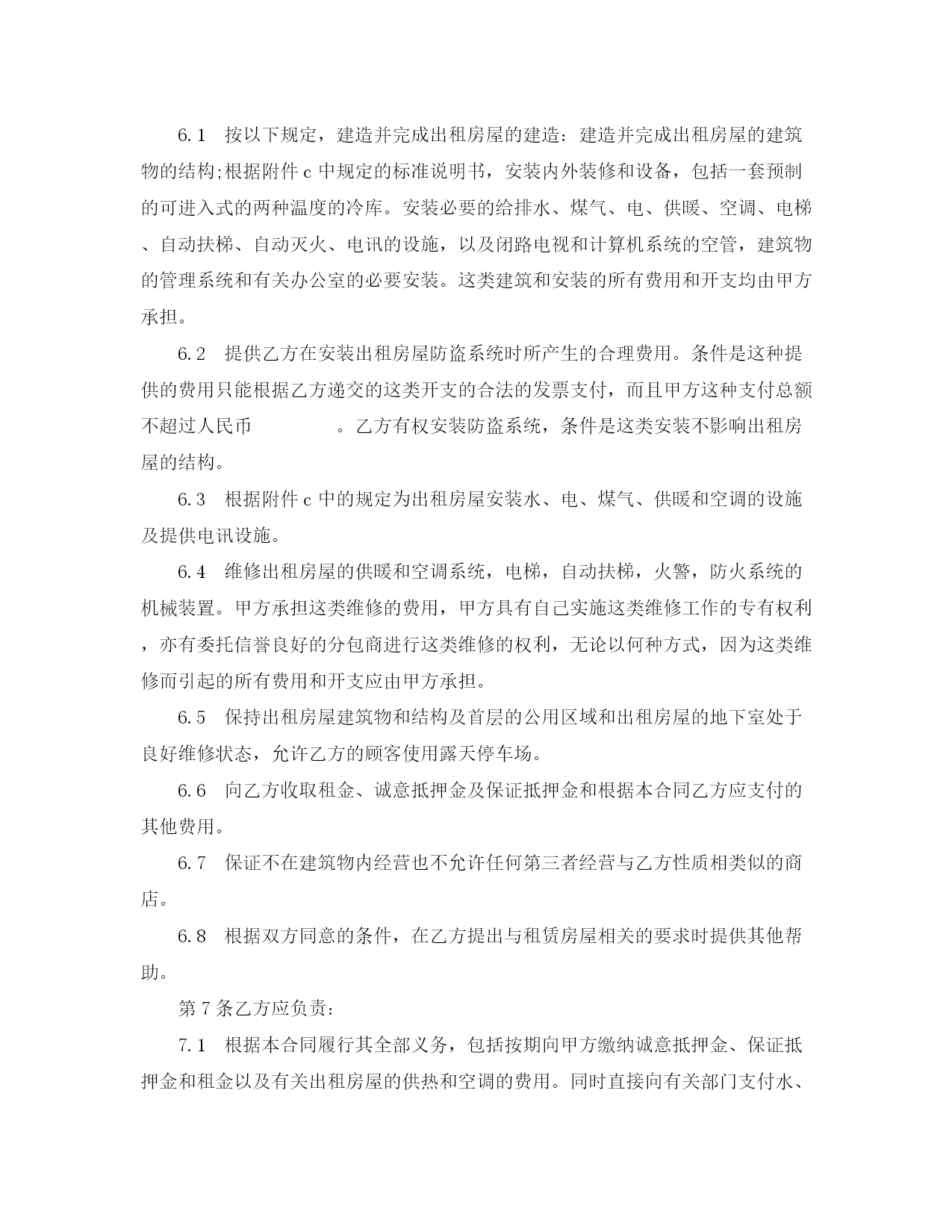 6.1　按以下规定，建造并完成出租房屋的建造：建造并完成出租房屋的建筑物的结构;根据附件 c 中规定的标准说明书，安装内外装修和设备，包括一套预制的可进入式的两种温度的冷库。安装必要的给排水、煤气、电、供暖、空调、电梯、自动扶梯、自动灭火、电讯的设施，以及闭路电视和计算机系统的空管，建筑物的管理系统和有关办公室的必要安装。这类建筑和安装的所有费用和开支均由甲方承担。

6.2　提供乙方在安装出租房屋防盗系统时所产生的合理费用。条件是这种提供的费用只能根据乙方递交的这类开支的合法的发票支付，而且甲方这种支付总额不超过人民币　　　　。乙方有权安装防盗系统，条件是这类安装不影响出租房屋的结构。

6.3　根据附件 c 中的规定为出租房屋安装水、电、煤气、供暖和空调的设施及提供电讯设施。

6.4　维修出租房屋的供暖和空调系统，电梯，自动扶梯，火警，防火系统的机械装置。甲方承担这类维修的费用，甲方具有自己实施这类维修工作的专有权利，亦有委托信誉良好的分包商进行这类维修的权利，无论以何种方式，因为这类维修而引起的所有费用和开支应由甲方承担。

6.5　保持出租房屋建筑物和结构及首层的公用区域和出租房屋的地下室处于良好维修状态，允许乙方的顾客使用露天停车场。

6.6　向乙方收取租金、诚意抵押金及保证抵押金和根据本合同乙方应支付的其他费用。

6.7　保证不在建筑物内经营也不允许任何第三者经营与乙方性质相类似的商店。

6.8　根据双方同意的条件，在乙方提出与租赁房屋相关的要求时提供其他帮助。

第 7 条乙方应负责：

7.1　根据本合同履行其全部义务，包括按期向甲方缴纳诚意抵押金、保证抵押金和租金以及有关出租房屋的供热和空调的费用。同时直接向有关部门支付水、